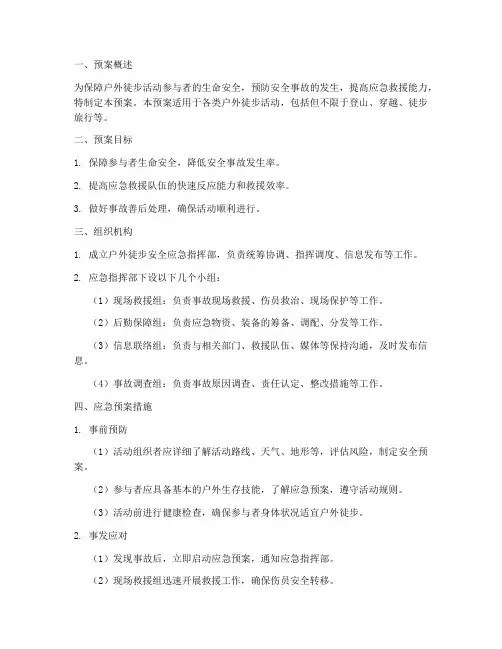 一、预案概述

为保障户外徒步活动参与者的生命安全，预防安全事故的发生，提高应急救援能力，特制定本预案。本预案适用于各类户外徒步活动，包括但不限于登山、穿越、徒步旅行等。

二、预案目标

1. 保障参与者生命安全，降低安全事故发生率。

2. 提高应急救援队伍的快速反应能力和救援效率。

3. 做好事故善后处理，确保活动顺利进行。

三、组织机构

1. 成立户外徒步安全应急指挥部，负责统筹协调、指挥调度、信息发布等工作。

2. 应急指挥部下设以下几个小组：

（1）现场救援组：负责事故现场救援、伤员救治、现场保护等工作。

（2）后勤保障组：负责应急物资、装备的筹备、调配、分发等工作。

（3）信息联络组：负责与相关部门、救援队伍、媒体等保持沟通，及时发布信息。

（4）事故调查组：负责事故原因调查、责任认定、整改措施等工作。

四、应急预案措施

1. 事前预防

（1）活动组织者应详细了解活动路线、天气、地形等，评估风险，制定安全预案。

（2）参与者应具备基本的户外生存技能，了解应急预案，遵守活动规则。

（3）活动前进行健康检查，确保参与者身体状况适宜户外徒步。

2. 事发应对

（1）发现事故后，立即启动应急预案，通知应急指挥部。

（2）现场救援组迅速开展救援工作，确保伤员安全转移。